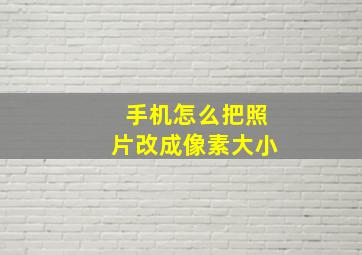 手机怎么把照片改成像素大小